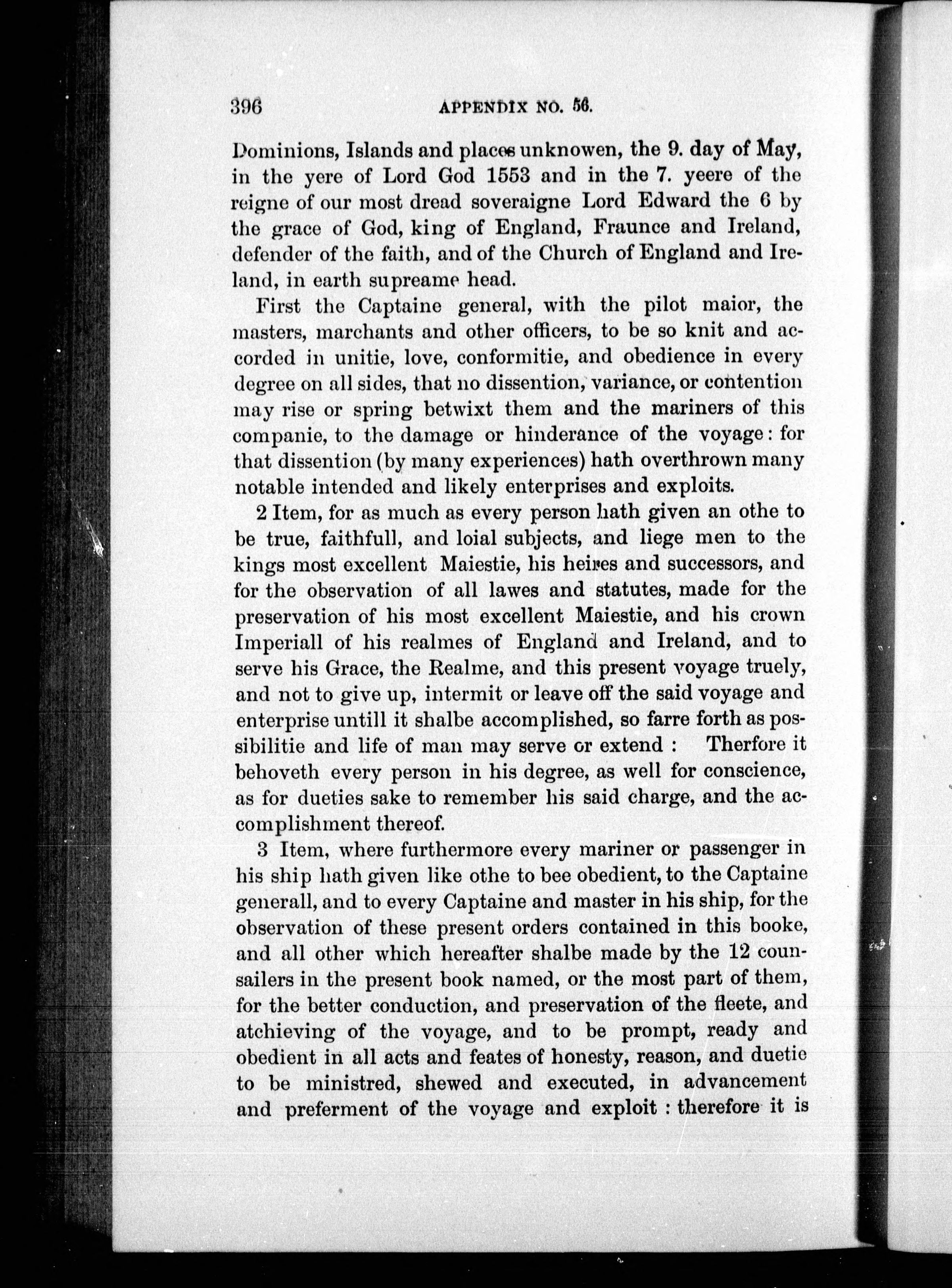 396 APPENDIX NO. 56.

Dominions, Islands and places unknowen, the 9. day of May, in the yere of Lord God 1553 and in the 7. yeere of the reigne of our most dread soveraigne Lord Edward the 6 by the grace of God, king of England, Fraunce and Ireland, defender of the faith, and of the Church of England and Ireland, in earth supreame head.

First the Captaine general, with the pilot maior, the masters, marchants and other officers, to be so knit and accorded in unitie, love, conformitie, and obedience in every degree on all sides, that no dissention, variance, or contention may rise or spring betwixt them and the mariners of this companie, to the damage or hinderance of the voyage: for that dissention (by many experiences) hath overthrown many notable intended and likely enterprises and exploits.

2 Item, for as much as every person hath given an othe to be true, faithfull, and loial subjects, and liege men to the kings most excellent Maiestie, his heires and successors, and for the observation of all lawes and statutes, made for the preservation of his most excellent Maiestie, and his crown Imperiall of his realmes of England and Ireland, and to serve his Grace, the Realme, and this present voyage truely, and not to give up, intermit or leave off the said voyage and enterprise untill it shalbe accomplished, so farre forth as possibilitie and life of man may serve or extend : Therfore it behoveth every person in his degree, as well for conscience, as for dueties sake to remember his said charge, and the accomplishment thereof.

3 Item, where furthermore every mariner or passenger in his ship hath given like othe to bee obedient, to the Captaine generall, and to every Captaine and master in his ship, for the observation of these present orders contained in this booke, and all other which hereafter shalbe made by the 12 counsailers in the present book named, or the most part of them, for the better conduction, and preservation of the fleete, and atchieving of the voyage, and to be prompt, ready and obedient in all acts and feates of honesty, reason, and duetie to be ministred, shewed and executed, in advancement and preferment of the voyage and exploit : therefore it is